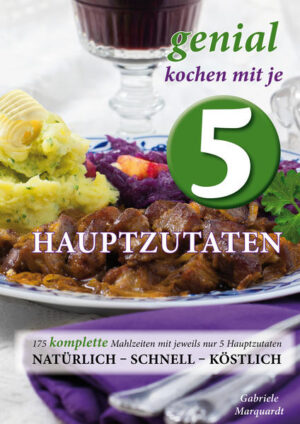 genial
kochen mit je
5
HAUPTZUTATEN

175 komplette Mahlzeiten mit jeweils nur 5 Hauptzutaten
NATÜRLICH – SCHNELL – KÖSTLICH

Gabriele Marquardt